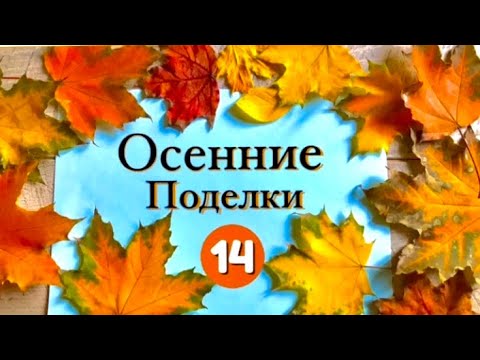 Осенние
Поделки
14